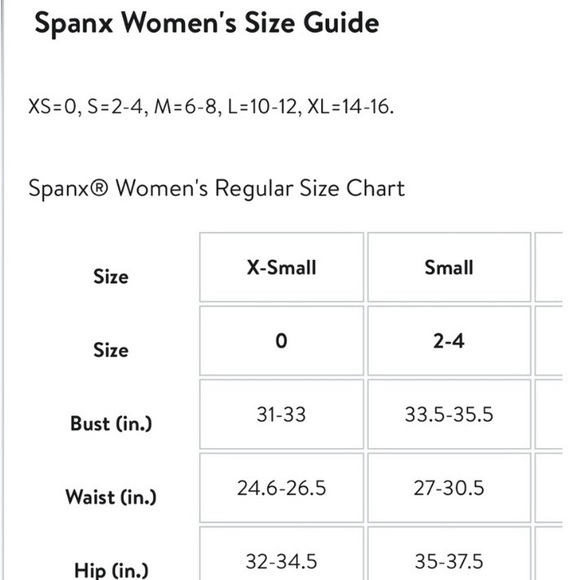 Spanx Women's Size Guide

XS=0, S=2-4, M=6-8, L=10-12, XL=14-16.

Spanx® Women's Regular Size Chart

| Size | X-Small | Small |
|---|---|---|
| Size | 0 | 2-4 |
| Bust (in.) | 31-33 | 33.5-35.5 |
| Waist (in.) | 24.6-26.5 | 27-30.5 |
| Hip (in.) | 32-34.5 | 35-37.5 |